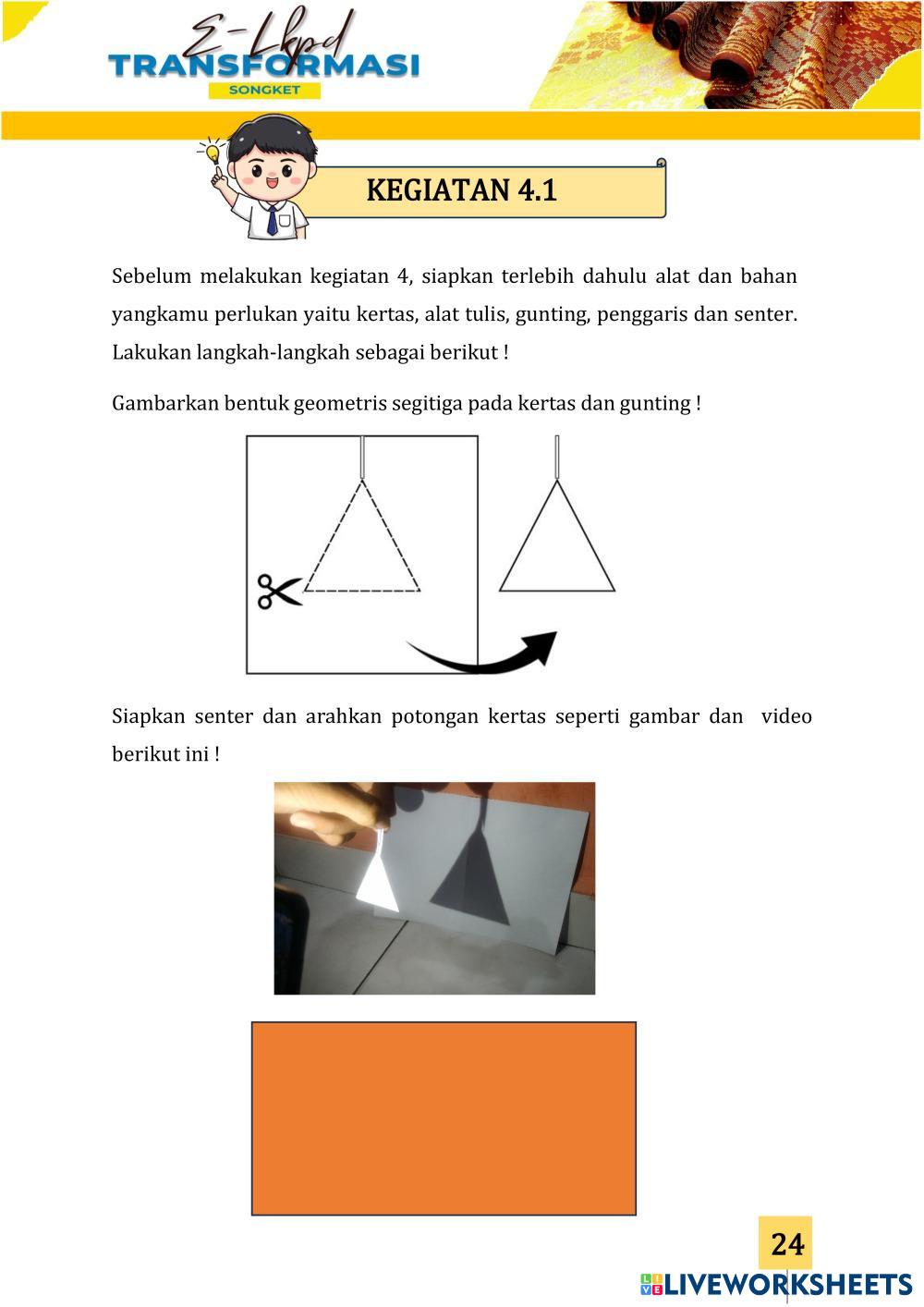 E-Lkpd
TRANSFORMASI
SONGKET

KEGIATAN 4.1

Sebelum melakukan kegiatan 4, siapkan terlebih dahulu alat dan bahan yangkamu perlukan yaitu kertas, alat tulis, gunting, penggaris dan senter. Lakukan langkah-langkah sebagai berikut !

Gambarkan bentuk geometris segitiga pada kertas dan gunting !

Siapkan senter dan arahkan potongan kertas seperti gambar dan video berikut ini !

24

LIVEWORKSHEETS